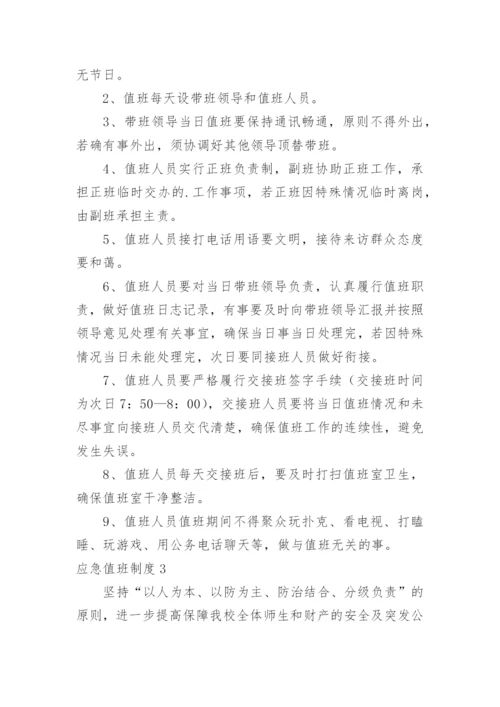 无节日。

2、值班每天设带班领导和值班人员。

3、带班领导当日值班要保持通讯畅通，原则不得外出，若确有事外出，须协调好其他领导顶替带班。

4、值班人员实行正班负责制，副班协助正班工作，承担正班临时交办的.工作事项，若正班因特殊情况临时离岗，由副班承担主责。

5、值班人员接打电话用语要文明，接待来访群众态度要和蔼。

6、值班人员要对当日带班领导负责，认真履行值班职责，做好值班日志记录，有事要及时向带班领导汇报并按照领导意见处理有关事宜，确保当日事当日处理完，若因特殊情况当日未能处理完，次日要同接班人员做好衔接。

7、值班人员要严格履行交接班签字手续（交接班时间为次日7：50—8：00），交接班人员要将当日值班情况和未尽事宜向接班人员交代清楚，确保值班工作的连续性，避免发生失误。

8、值班人员每天交接班后，要及时打扫值班室卫生，确保值班室干净整洁。

9、值班人员值班期间不得聚众玩扑克、看电视、打瞌睡、玩游戏、用公务电话聊天等，做与值班无关的事。

应急值班制度3

坚持“以人为本、以防为主、防治结合、分级负责”的原则，进一步提高保障我校全体师生和财产的安全及突发公